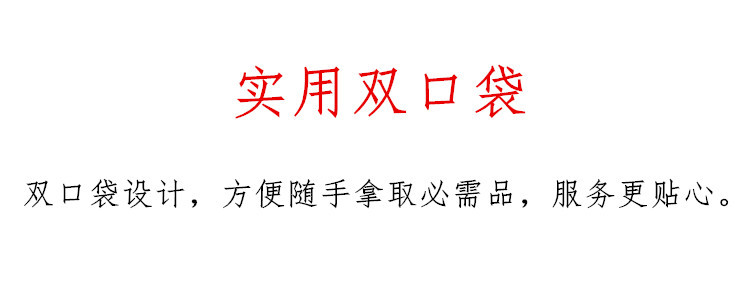 实用双口袋

双口袋设计，方便随手拿取必需品，服务更贴心。